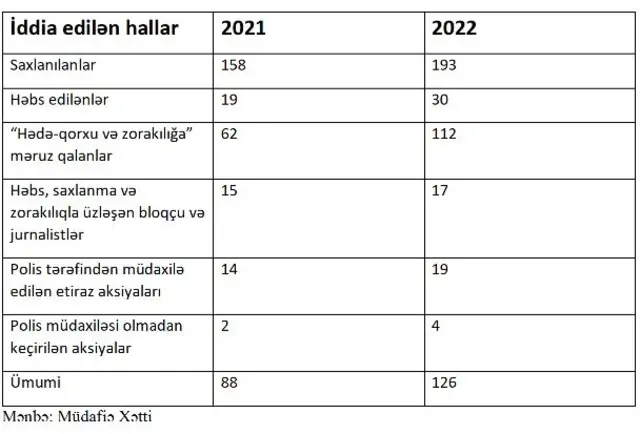 | İddia edilən hallar | 2021 | 2022 |
|---|---|---|
| Saxlanılanlar | 158 | 193 |
| Həbs edilənlər | 19 | 30 |
| "Hədə-qorxu və zorakılığa" məruz qalanlar | 62 | 112 |
| Həbs, saxlanma və zorakılıqla üzləşən bloqçu və jurnalistlər | 15 | 17 |
| Polis tərəfindən müdaxilə edilən etiraz aksiyaları | 14 | 19 |
| Polis müdaxiləsi olmadan keçirilən aksiyalar | 2 | 4 |
| Ümumi | 88 | 126 |

Mənbə: Müdafiə Xətti